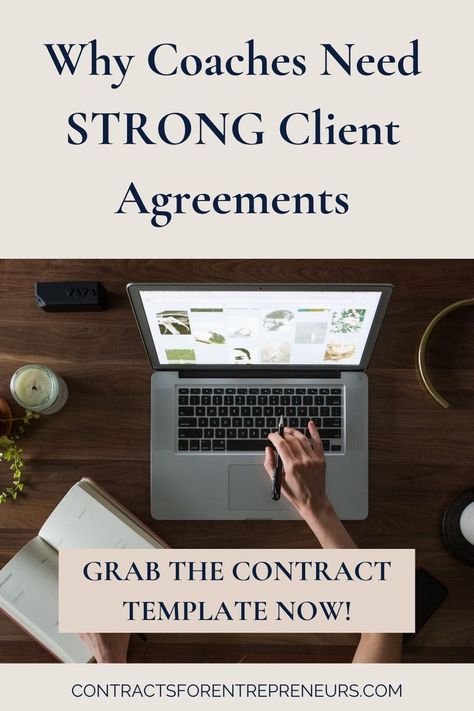 Why Coaches Need STRONG Client Agreements

GRAB THE CONTRACT TEMPLATE NOW!

CONTRACTSFORENTREPRENEURS.COM